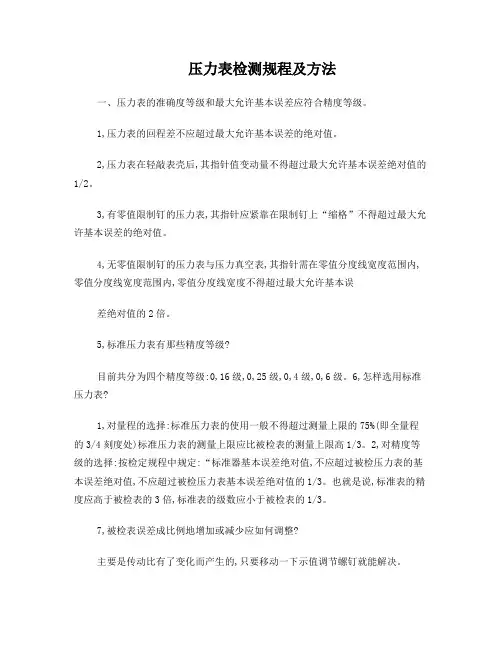 压力表检测规程及方法

一、压力表的准确度等级和最大允许基本误差应符合精度等级。

1,压力表的回程差不应超过最大允许基本误差的绝对值。

2,压力表在轻敲表壳后,其指针值变动量不得超过最大允许基本误差绝对值的1/2。

3,有零值限制钉的压力表,其指针应紧靠在限制钉上“缩格”不得超过最大允许基本误差的绝对值。

4,无零值限制钉的压力表与压力真空表,其指针需在零值分度线宽度范围内,零值分度线宽度范围内,零值分度线宽度不得超过最大允许基本误

差绝对值的2倍。

5,标准压力表有那些精度等级?

目前共分为四个精度等级:0,16级,0,25级,0,4级,0,6级。6,怎样选用标准压力表?

1,对量程的选择:标准压力表的使用一般不得超过测量上限的75%(即全量程的3/4刻度处)标准压力表的测量上限应比被检表的测量上限高1/3。2,对精度等级的选择:按检定规程中规定:“标准器基本误差绝对值,不应超过被检压力表的基本误差绝对值,不应超过被检压力表基本误差绝对值的1/3。也就是说,标准表的精度应高于被检表的3倍,标准表的级数应小于被检表的1/3。

7,被检表误差成比例地增加或减少应如何调整?

主要是传动比有了变化而产生的,只要移动一下示值调节螺钉就能解决。